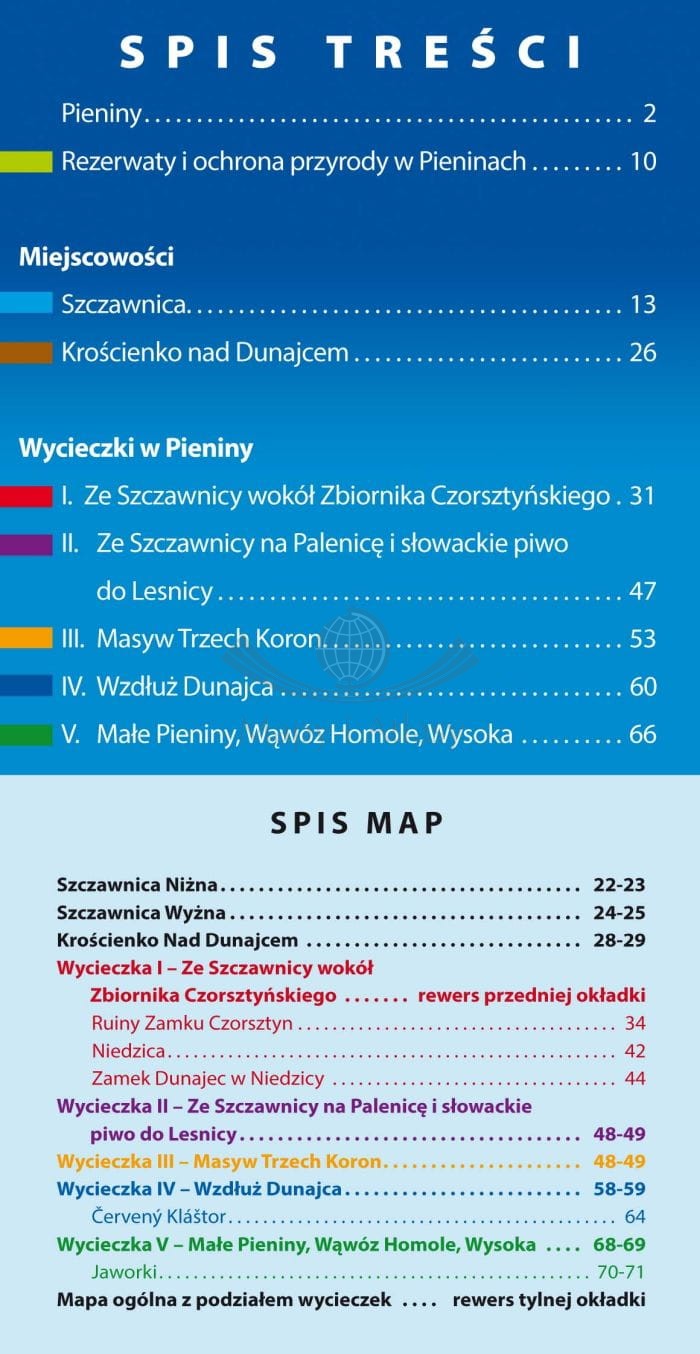 SPIS TREŚCI

Pieniny 2

Rezerwaty i ochrona przyrody w Pieninach 10

Miejscowości

Szczawnica 13

Krościenko nad Dunajcem 26

Wycieczki w Pieniny

I. Ze Szczawnicy wokół Zbiornika Czorsztyńskiego 31

II. Ze Szczawnicy na Palenicę i słowackie piwo do Lesnicy 47

III. Masyw Trzech Koron 53

IV. Wzdłuż Dunajca 60

V. Małe Pieniny, Wąwóz Homole, Wysoka 66

SPIS MAP

Szczawnica Niżna 22-23

Szczawnica Wyżna 24-25

Krościenko Nad Dunajcem 28-29

Wycieczka I – Ze Szczawnicy wokół Zbiornika Czorsztyńskiego rewers przedniej okładki

Ruiny Zamku Czorsztyn 34

Niedzica 42

Zamek Dunajec w Niedzicy 44

Wycieczka II – Ze Szczawnicy na Palenicę i słowackie piwo do Lesnicy 48-49

Wycieczka III – Masyw Trzech Koron 48-49

Wycieczka IV – Wzdłuż Dunajca 58-59

Červený Kláštor 64

Wycieczka V – Małe Pieniny, Wąwóz Homole, Wysoka 68-69

Jaworki 70-71

Mapa ogólna z podziałem wycieczek rewers tylnej okładki